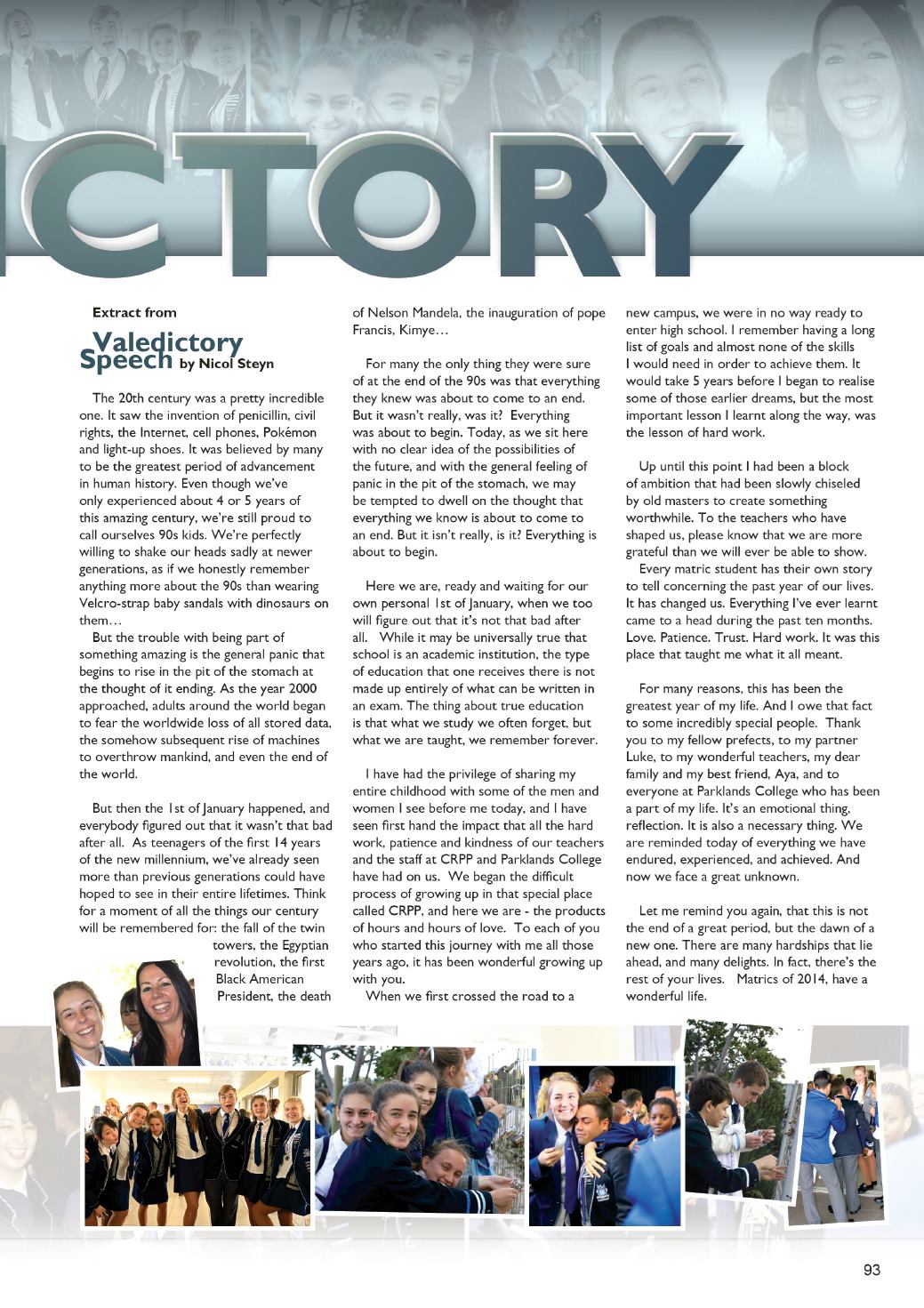 ICTORY

Extract from

Valedictory Speech by Nicol Steyn

The 20th century was a pretty incredible one. It saw the invention of penicillin, civil rights, the Internet, cell phones, Pokémon and light-up shoes. It was believed by many to be the greatest period of advancement in human history. Even though we've only experienced about 4 or 5 years of this amazing century, we're still proud to call ourselves 90s kids. We're perfectly willing to shake our heads sadly at newer generations, as if we honestly remember anything more about the 90s than wearing Velcro-strap baby sandals with dinosaurs on them…

But the trouble with being part of something amazing is the general panic that begins to rise in the pit of the stomach at the thought of it ending. As the year 2000 approached, adults around the world began to fear the worldwide loss of all stored data, the somehow subsequent rise of machines to overthrow mankind, and even the end of the world.

But then the 1st of January happened, and everybody figured out that it wasn't that bad after all. As teenagers of the first 14 years of the new millennium, we've already seen more than previous generations could have hoped to see in their entire lifetimes. Think for a moment of all the things our century will be remembered for: the fall of the twin towers, the Egyptian revolution, the first Black American President, the death of Nelson Mandela, the inauguration of pope Francis, Kimye…

For many the only thing they were sure of at the end of the 90s was that everything they knew was about to come to an end. But it wasn't really, was it? Everything was about to begin. Today, as we sit here with no clear idea of the possibilities of the future, and with the general feeling of panic in the pit of the stomach, we may be tempted to dwell on the thought that everything we know is about to come to an end. But it isn't really, is it? Everything is about to begin.

Here we are, ready and waiting for our own personal 1st of January, when we too will figure out that it's not that bad after all. While it may be universally true that school is an academic institution, the type of education that one receives there is not made up entirely of what can be written in an exam. The thing about true education is that what we study we often forget, but what we are taught, we remember forever.

I have had the privilege of sharing my entire childhood with some of the men and women I see before me today, and I have seen first hand the impact that all the hard work, patience and kindness of our teachers and the staff at CRPP and Parklands College have had on us. We began the difficult process of growing up in that special place called CRPP, and here we are - the products of hours and hours of love. To each of you who started this journey with me all those years ago, it has been wonderful growing up with you.

When we first crossed the road to a new campus, we were in no way ready to enter high school. I remember having a long list of goals and almost none of the skills I would need in order to achieve them. It would take 5 years before I began to realise some of those earlier dreams, but the most important lesson I learnt along the way, was the lesson of hard work.

Up until this point I had been a block of ambition that had been slowly chiseled by old masters to create something worthwhile. To the teachers who have shaped us, please know that we are more grateful than we will ever be able to show.

Every matric student has their own story to tell concerning the past year of our lives. It has changed us. Everything I've ever learnt came to a head during the past ten months. Love. Patience. Trust. Hard work. It was this place that taught me what it all meant.

For many reasons, this has been the greatest year of my life. And I owe that fact to some incredibly special people. Thank you to my fellow prefects, to my partner Luke, to my wonderful teachers, my dear family and my best friend, Aya, and to everyone at Parklands College who has been a part of my life. It's an emotional thing, reflection. It is also a necessary thing. We are reminded today of everything we have endured, experienced, and achieved. And now we face a great unknown.

Let me remind you again, that this is not the end of a great period, but the dawn of a new one. There are many hardships that lie ahead, and many delights. In fact, there's the rest of your lives. Matrics of 2014, have a wonderful life.

93